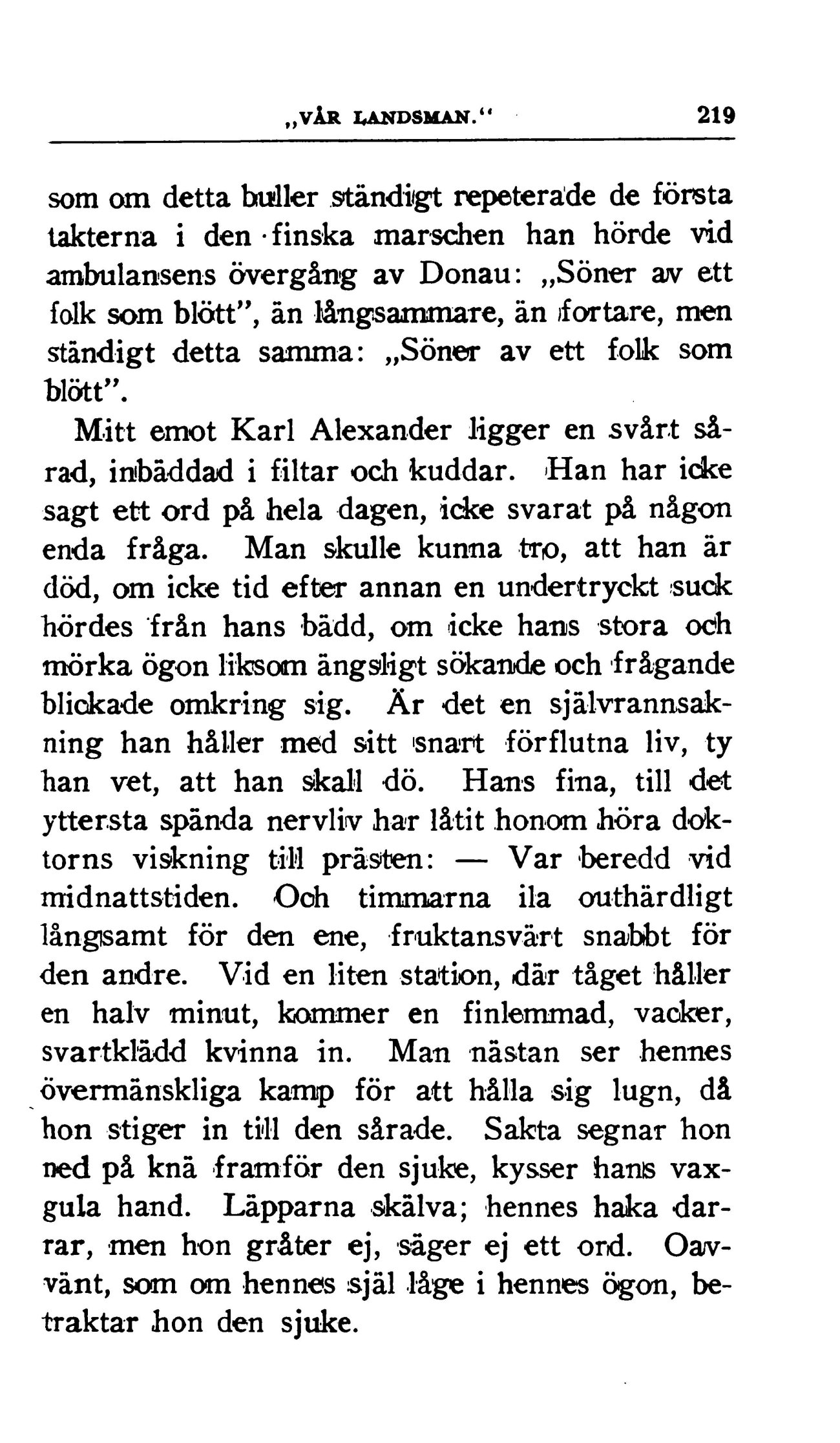 „VÅR LANDSMAN.“ 219

som om detta buller ständigt repeterade de första takterna i den finska marschen han hörde vid ambulansens övergång av Donau: „Söner av ett folk som blött”, än långsammare, än fortare, men ständigt detta samma: „Söner av ett folk som blött”.

Mitt emot Karl Alexander ligger en svårt sårad, inbäddad i filtar och kuddar. Han har icke sagt ett ord på hela dagen, icke svarat på någon enda fråga. Man skulle kunna tro, att han är död, om icke tid efter annan en undertryckt suck hördes från hans bädd, om icke hans stora och mörka ögon liksom ängsligt sökande och frågande blickade omkring sig. Är det en självrannsakning han håller med sitt snart förflutna liv, ty han vet, att han skall dö. Hans fina, till det yttersta spända nervliv har låtit honom höra doktorns viskning till prästen: — Var beredd vid midnattstiden. Och timmarna ila outhärdligt långsamt för den ene, fruktansvärt snabbt för den andre. Vid en liten station, där tåget håller en halv minut, kommer en finlemmad, vacker, svartklädd kvinna in. Man nästan ser hennes övermänskliga kamp för att hålla sig lugn, då hon stiger in till den sårade. Sakta segnar hon ned på knä framför den sjuke, kysser hans vaxgula hand. Läpparna skälva; hennes haka darrar, men hon gråter ej, säger ej ett ord. Oavvänt, som om hennes själ låge i hennes ögon, betraktar hon den sjuke.